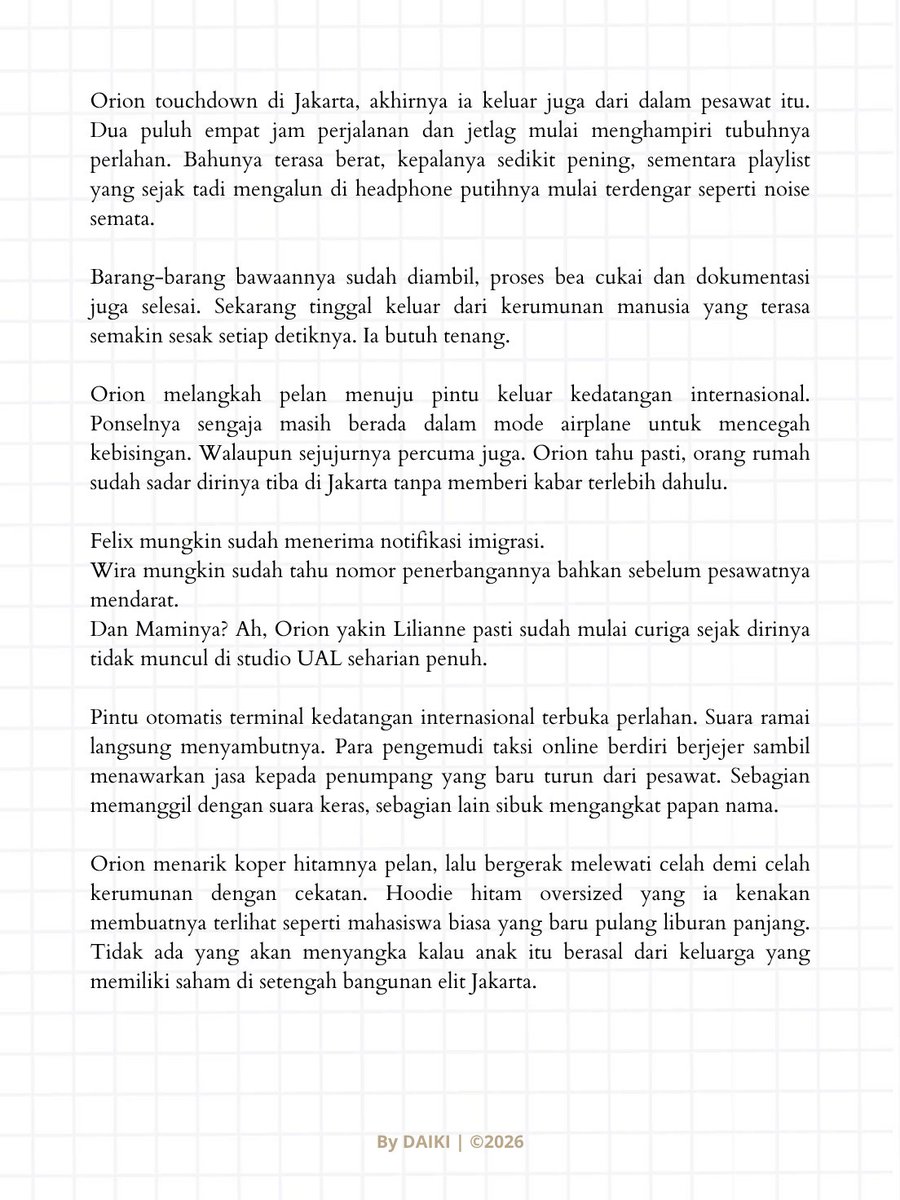 Orion touchdown di Jakarta, akhirnya ia keluar juga dari dalam pesawat itu. Dua puluh empat jam perjalanan dan jetlag mulai menghampiri tubuhnya perlahan. Bahunya terasa berat, kepalanya sedikit pening, sementara playlist yang sejak tadi mengalun di headphone putihnya mulai terdengar seperti noise semata.

Barang-barang bawaannya sudah diambil, proses bea cukai dan dokumentasi juga selesai. Sekarang tinggal keluar dari kerumunan manusia yang terasa semakin sesak setiap detiknya. Ia butuh tenang.

Orion melangkah pelan menuju pintu keluar kedatangan internasional. Ponselnya sengaja masih berada dalam mode airplane untuk mencegah kebisingan. Walaupun sejujurnya percuma juga. Orion tahu pasti, orang rumah sudah sadar dirinya tiba di Jakarta tanpa memberi kabar terlebih dahulu.

Felix mungkin sudah menerima notifikasi imigrasi.
Wira mungkin sudah tahu nomor penerbangannya bahkan sebelum pesawatnya mendarat.
Dan Maminya? Ah, Orion yakin Lilianne pasti sudah mulai curiga sejak dirinya tidak muncul di studio UAL seharian penuh.

Pintu otomatis terminal kedatangan internasional terbuka perlahan. Suara ramai langsung menyambutnya. Para pengemudi taksi online berdiri berjejer sambil menawarkan jasa kepada penumpang yang baru turun dari pesawat. Sebagian memanggil dengan suara keras, sebagian lain sibuk mengangkat papan nama.

Orion menarik koper hitamnya pelan, lalu bergerak melewati celah demi celah kerumunan dengan cekatan. Hoodie hitam oversized yang ia kenakan membuatnya terlihat seperti mahasiswa biasa yang baru pulang liburan panjang. Tidak ada yang akan menyangka kalau anak itu berasal dari keluarga yang memiliki saham di setengah bangunan elit Jakarta.

By DAIKI | ©2026